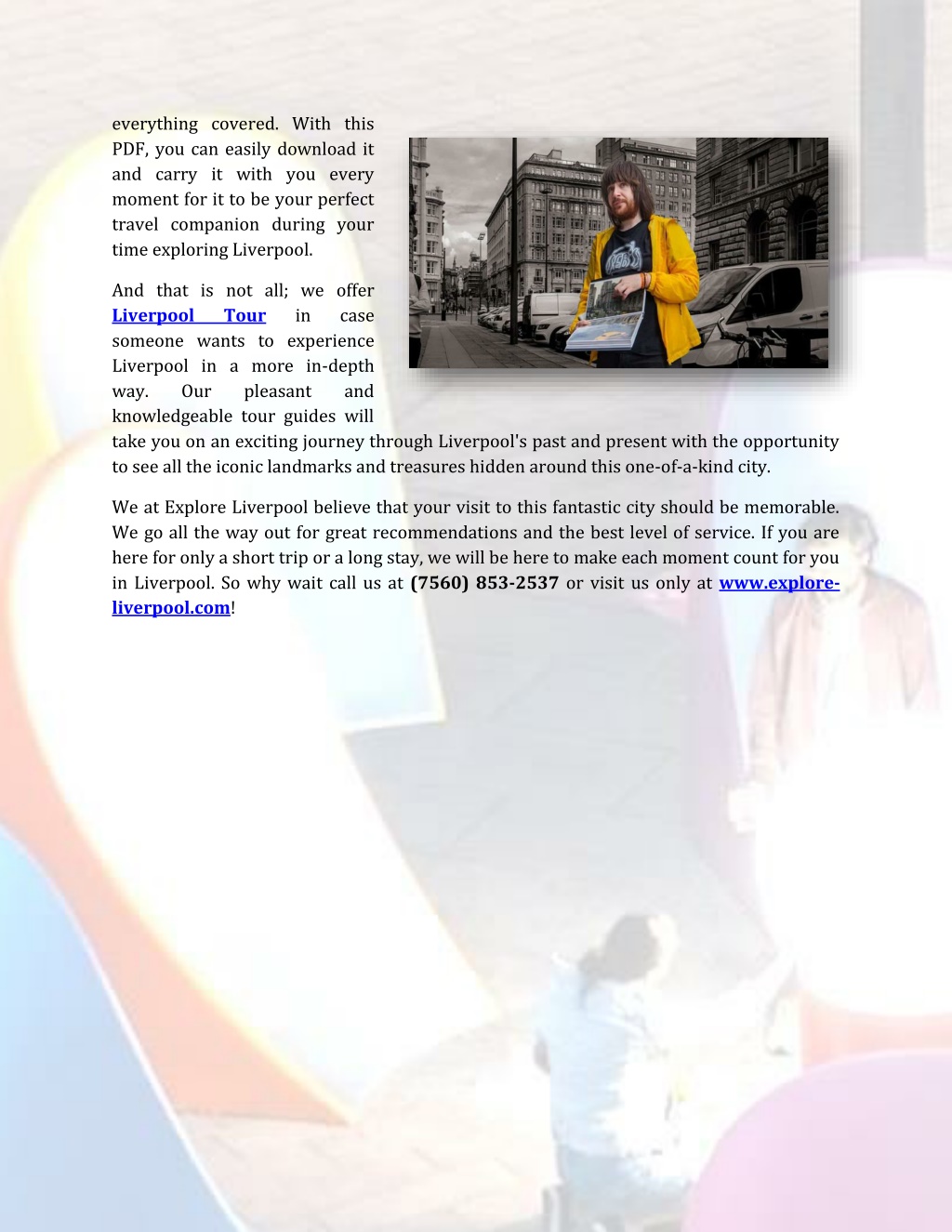 everything covered. With this PDF, you can easily download it and carry it with you every moment for it to be your perfect travel companion during your time exploring Liverpool.

And that is not all; we offer Liverpool Tour in case someone wants to experience Liverpool in a more in-depth way. Our pleasant and knowledgeable tour guides will take you on an exciting journey through Liverpool's past and present with the opportunity to see all the iconic landmarks and treasures hidden around this one-of-a-kind city.

We at Explore Liverpool believe that your visit to this fantastic city should be memorable. We go all the way out for great recommendations and the best level of service. If you are here for only a short trip or a long stay, we will be here to make each moment count for you in Liverpool. So why wait call us at (7560) 853-2537 or visit us only at www.explore-liverpool.com!